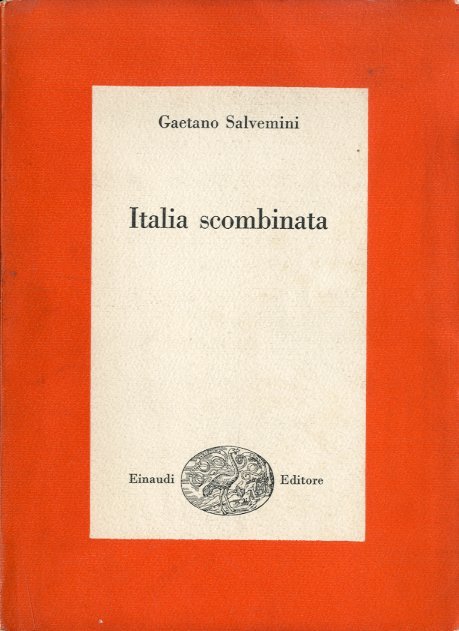 Gaetano Salvemini

Italia scombinata

Einaudi Editore